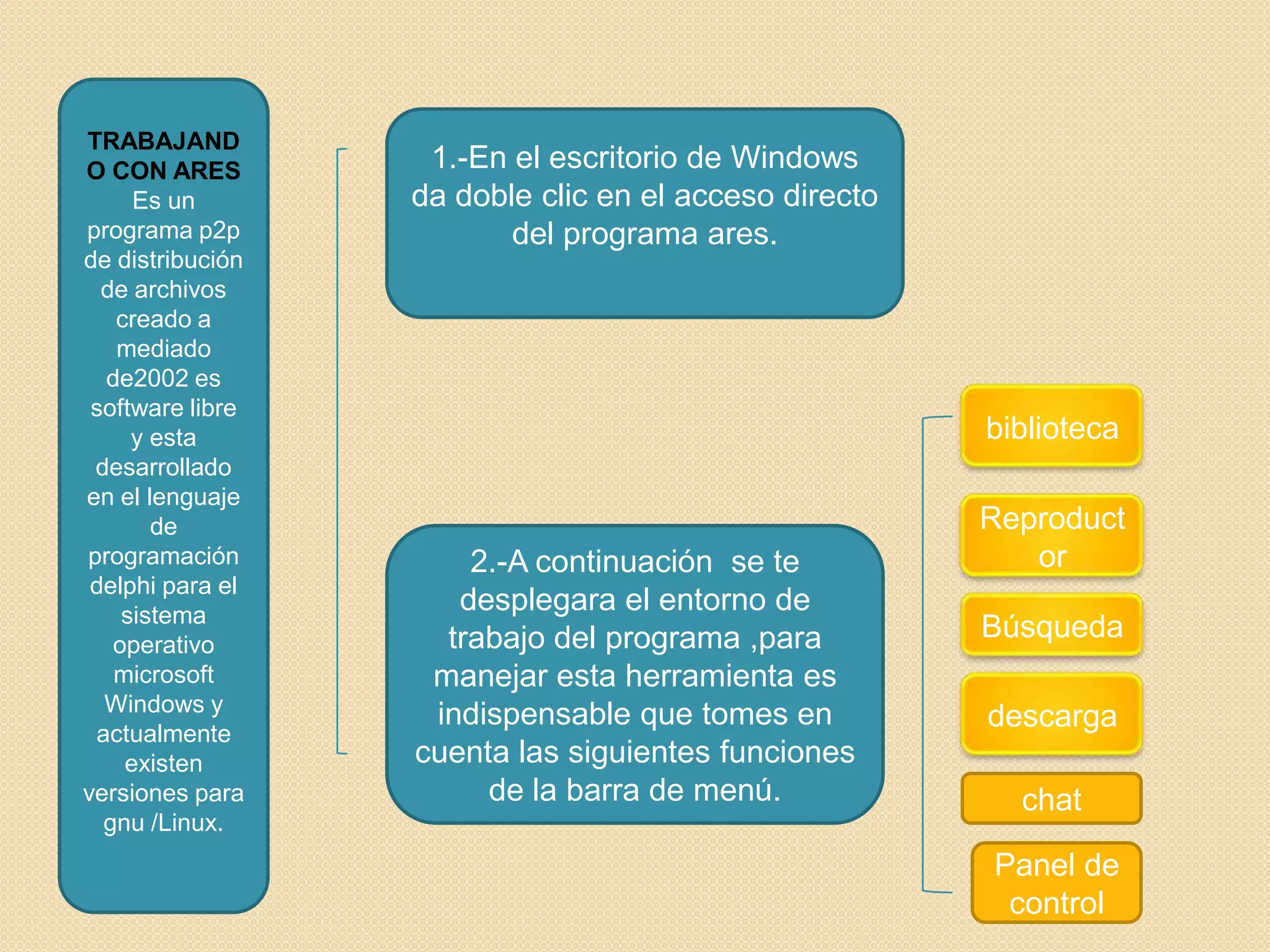 TRABAJANDO CON ARES
Es un programa p2p de distribución de archivos creado a mediado de2002 es software libre y esta desarrollado en el lenguaje de programación delphi para el sistema operativo microsoft Windows y actualmente existen versiones para gnu /Linux.

1.-En el escritorio de Windows da doble clic en el acceso directo del programa ares.

2.-A continuación se te desplegara el entorno de trabajo del programa ,para manejar esta herramienta es indispensable que tomes en cuenta las siguientes funciones de la barra de menú.

biblioteca

Reproductor

Búsqueda

descarga

chat

Panel de control